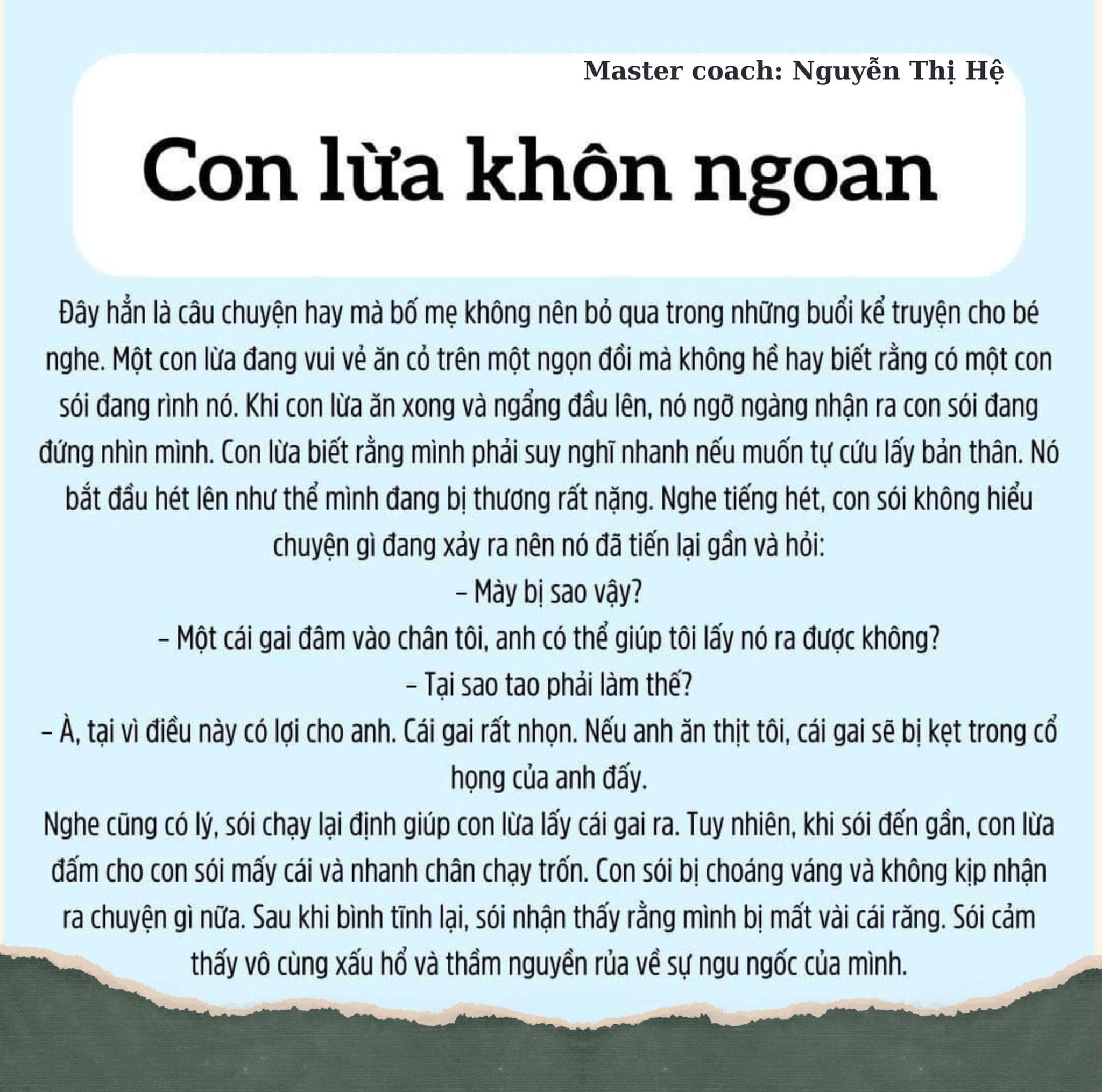 Master coach: Nguyễn Thị Hệ

Con lừa khôn ngoan

Đây hẳn là câu chuyện hay mà bố mẹ không nên bỏ qua trong những buổi kể truyện cho bé nghe. Một con lừa đang vui vẻ ăn cỏ trên một ngọn đồi mà không hề hay biết rằng có một con sói đang rình nó. Khi con lừa ăn xong và ngẩng đầu lên, nó ngỡ ngàng nhận ra con sói đang đứng nhìn mình. Con lừa biết rằng mình phải suy nghĩ nhanh nếu muốn tự cứu lấy bản thân. Nó bắt đầu hét lên như thể mình đang bị thương rất nặng. Nghe tiếng hét, con sói không hiểu chuyện gì đang xảy ra nên nó đã tiến lại gần và hỏi:
– Mày bị sao vậy?
– Một cái gai đâm vào chân tôi, anh có thể giúp tôi lấy nó ra được không?
– Tại sao tao phải làm thế?
– À, tại vì điều này có lợi cho anh. Cái gai rất nhọn. Nếu anh ăn thịt tôi, cái gai sẽ bị kẹt trong cổ họng của anh đấy.
Nghe cũng có lý, sói chạy lại định giúp con lừa lấy cái gai ra. Tuy nhiên, khi sói đến gần, con lừa đấm cho con sói mấy cái và nhanh chân chạy trốn. Con sói bị choáng váng và không kịp nhận ra chuyện gì nữa. Sau khi bình tĩnh lại, sói nhận thấy rằng mình bị mất vài cái răng. Sói cảm thấy vô cùng xấu hổ và thầm nguyền rủa về sự ngu ngốc của mình.